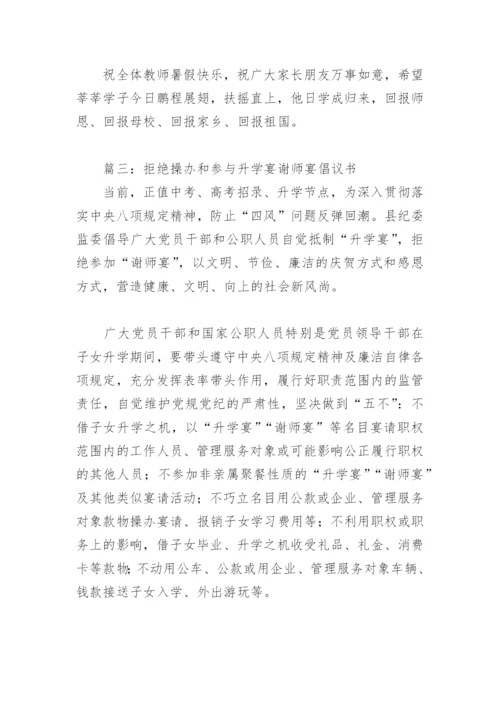 祝全体教师暑假快乐，祝广大家长朋友万事如意，希望莘莘学子今日鹏程展翅，扶摇直上，他日学成归来，回报师恩、回报母校、回报家乡、回报祖国。

篇三：拒绝操办和参与升学宴谢师宴倡议书
当前，正值中考、高考招录、升学节点，为深入贯彻落实中央八项规定精神，防止“四风”问题反弹回潮。县纪委监委倡导广大党员干部和公职人员自觉抵制“升学宴”，拒绝参加“谢师宴”，以文明、节俭、廉洁的庆贺方式和感恩方式，营造健康、文明、向上的社会新风尚。

广大党员干部和国家公职人员特别是党员领导干部在子女升学期间，要带头遵守中央八项规定精神及廉洁自律各项规定，充分发挥表率带头作用，履行好职责范围内的监管责任，自觉维护党规党纪的严肃性，坚决做到“五不”：不借子女升学之机，以“升学宴”“谢师宴”等名目宴请职权范围内的工作人员、管理服务对象或可能影响公正履行职权的其他人员；不参加非亲属聚餐性质的“升学宴”“谢师宴”及其他类似宴请活动；不巧立名目用公款或企业、管理服务对象款物操办宴请、报销子女学习费用等；不利用职权或职务上的影响，借子女毕业、升学之机收受礼品、礼金、消费卡等款物；不动用公车、公款或用企业、管理服务对象车辆、钱款接送子女入学、外出游玩等。